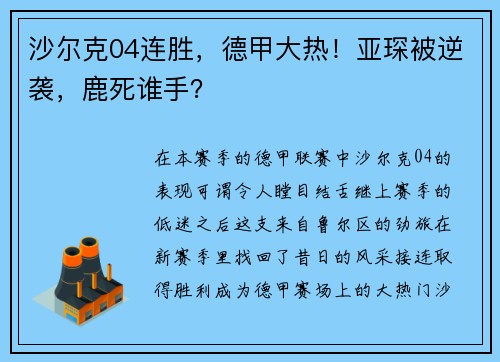 沙尔克04连胜，德甲大热！亚琛被逆袭，鹿死谁手？

在本赛季的德甲联赛中沙尔克04的表现可谓令人瞠目结舌继上赛季的低迷之后这支来自鲁尔区的劲旅在新赛季里找回了昔日的风采接连取得胜利成为德甲赛场上的大热门沙